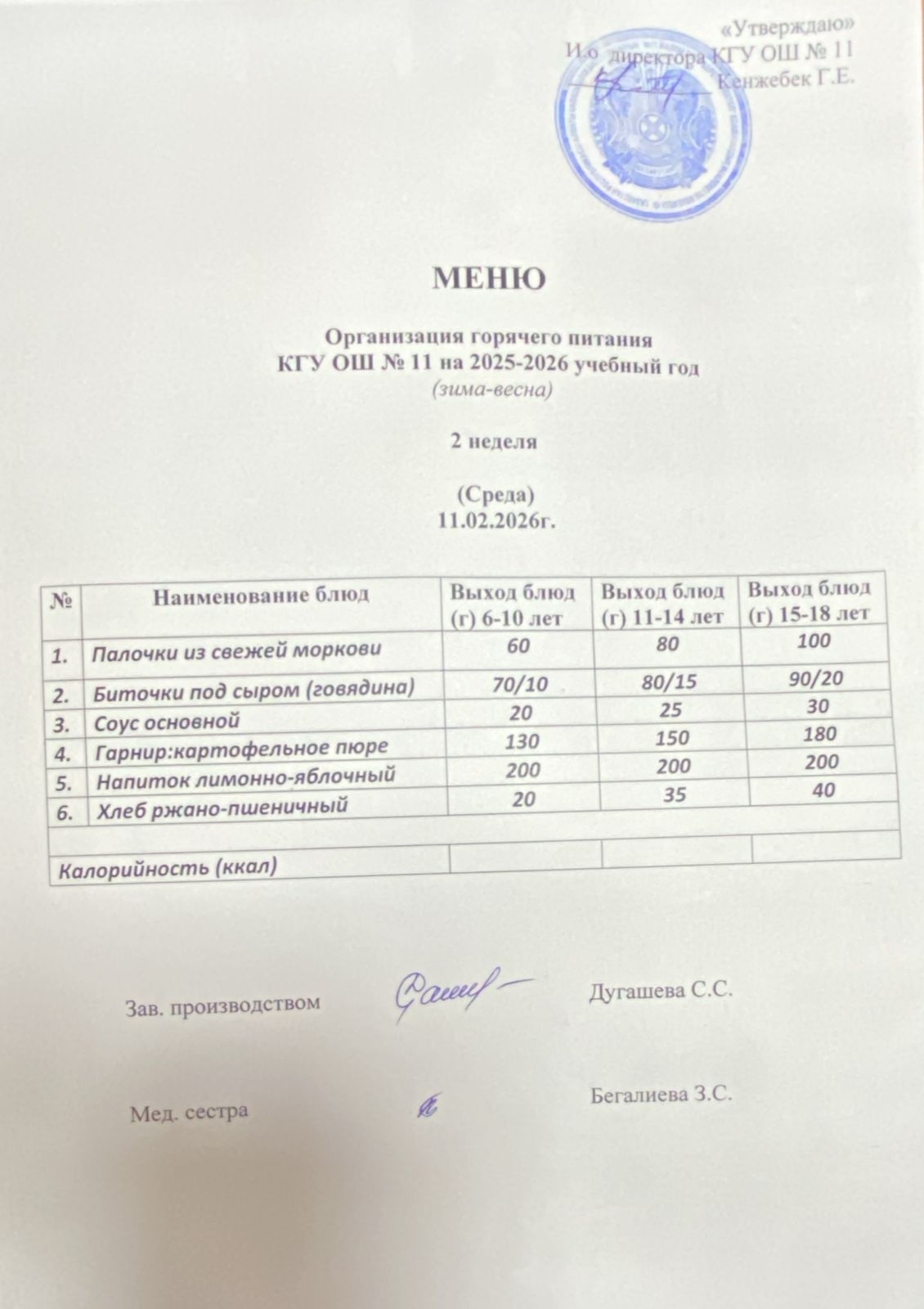 «Утверждаю»
И.о директора КГУ ОШ № 11
Кенжебек Г.Е.

МЕНЮ

Организация горячего питания
КГУ ОШ № 11 на 2025-2026 учебный год
(зима-весна)

2 неделя

(Среда)
11.02.2026г.

| № | Наименование блюд | Выход блюд (г) 6-10 лет | Выход блюд (г) 11-14 лет | Выход блюд (г) 15-18 лет |
|---|---|---|---|---|
| 1. | Палочки из свежей моркови | 60 | 80 | 100 |
| 2. | Биточки под сыром (говядина) | 70/10 | 80/15 | 90/20 |
| 3. | Соус основной | 20 | 25 | 30 |
| 4. | Гарнир:картофельное пюре | 130 | 150 | 180 |
| 5. | Напиток лимонно-яблочный | 200 | 200 | 200 |
| 6. | Хлеб ржано-пшеничный | 20 | 35 | 40 |
| | | | | |
| Калорийность (ккал) | | | | |

Зав. производством Дугашева С.С.

Мед. сестра Бегалиева З.С.